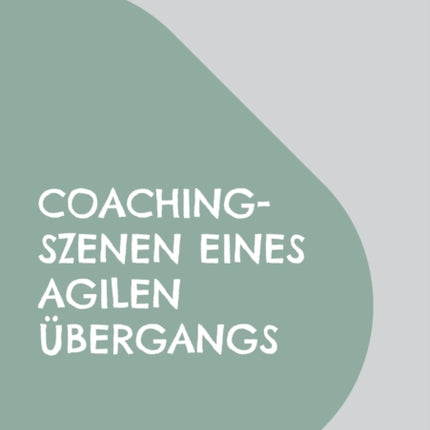 COACHING-SZENEN EINES AGILEN ÜBERGANGS